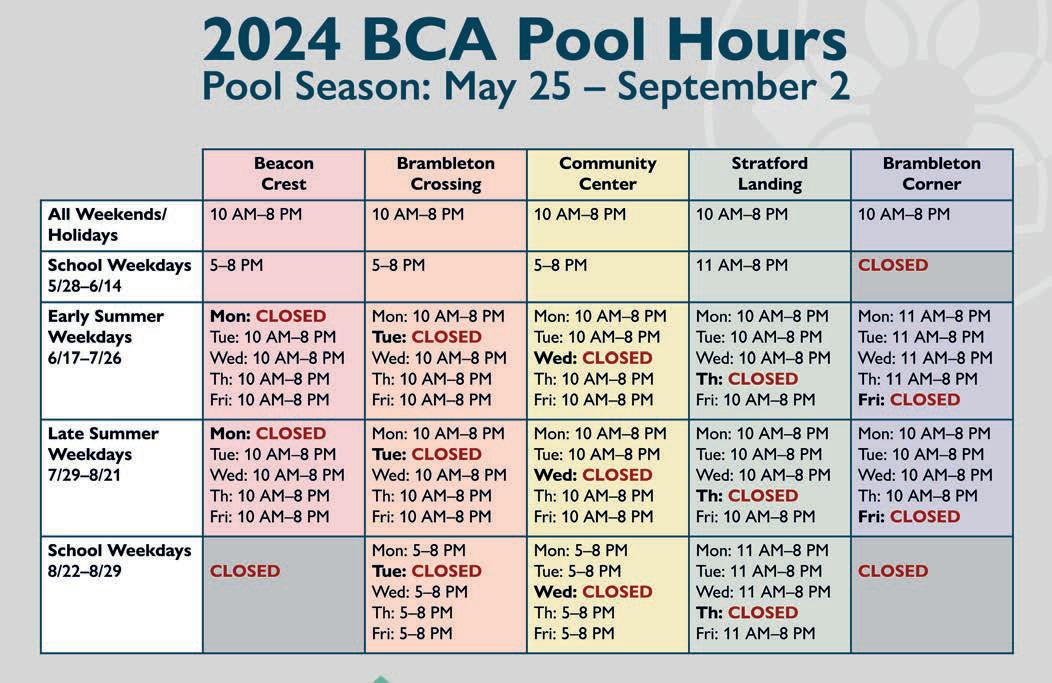 2024 BCA Pool Hours
Pool Season: May 25 – September 2

| | Beacon Crest | Brambleton Crossing | Community Center | Stratford Landing | Brambleton Corner |
|---|---|---|---|---|---|
| All Weekends/ Holidays | 10 AM–8 PM | 10 AM–8 PM | 10 AM–8 PM | 10 AM–8 PM | 10 AM–8 PM |
| School Weekdays 5/28–6/14 | 5–8 PM | 5–8 PM | 5–8 PM | 11 AM–8 PM | CLOSED |
| Early Summer Weekdays 6/17–7/26 | Mon: CLOSED Tue: 10 AM–8 PM Wed: 10 AM–8 PM Th: 10 AM–8 PM Fri: 10 AM–8 PM | Mon: 10 AM–8 PM Tue: CLOSED Wed: 10 AM–8 PM Th: 10 AM–8 PM Fri: 10 AM–8 PM | Mon: 10 AM–8 PM Tue: 10 AM–8 PM Wed: CLOSED Th: 10 AM–8 PM Fri: 10 AM–8 PM | Mon: 10 AM–8 PM Tue: 10 AM–8 PM Wed: 10 AM–8 PM Th: CLOSED Fri: 10 AM–8 PM | Mon: 11 AM–8 PM Tue: 11 AM–8 PM Wed: 11 AM–8 PM Th: 11 AM–8 PM Fri: CLOSED |
| Late Summer Weekdays 7/29–8/21 | Mon: CLOSED Tue: 10 AM–8 PM Wed: 10 AM–8 PM Th: 10 AM–8 PM Fri: 10 AM–8 PM | Mon: 10 AM–8 PM Tue: CLOSED Wed: 10 AM–8 PM Th: 10 AM–8 PM Fri: 10 AM–8 PM | Mon: 10 AM–8 PM Tue: 10 AM–8 PM Wed: CLOSED Th: 10 AM–8 PM Fri: 10 AM–8 PM | Mon: 10 AM–8 PM Tue: 10 AM–8 PM Wed: 10 AM–8 PM Th: CLOSED Fri: 10 AM–8 PM | Mon: 10 AM–8 PM Tue: 10 AM–8 PM Wed: 10 AM–8 PM Th: 10 AM–8 PM Fri: CLOSED |
| School Weekdays 8/22–8/29 | CLOSED | Mon: 5–8 PM Tue: CLOSED Wed: 5–8 PM Th: 5–8 PM Fri: 5–8 PM | Mon: 5–8 PM Tue: 5–8 PM Wed: CLOSED Th: 5–8 PM Fri: 5–8 PM | Mon: 11 AM–8 PM Tue: 11 AM–8 PM Wed: 11 AM–8 PM Th: CLOSED Fri: 11 AM–8 PM | CLOSED |